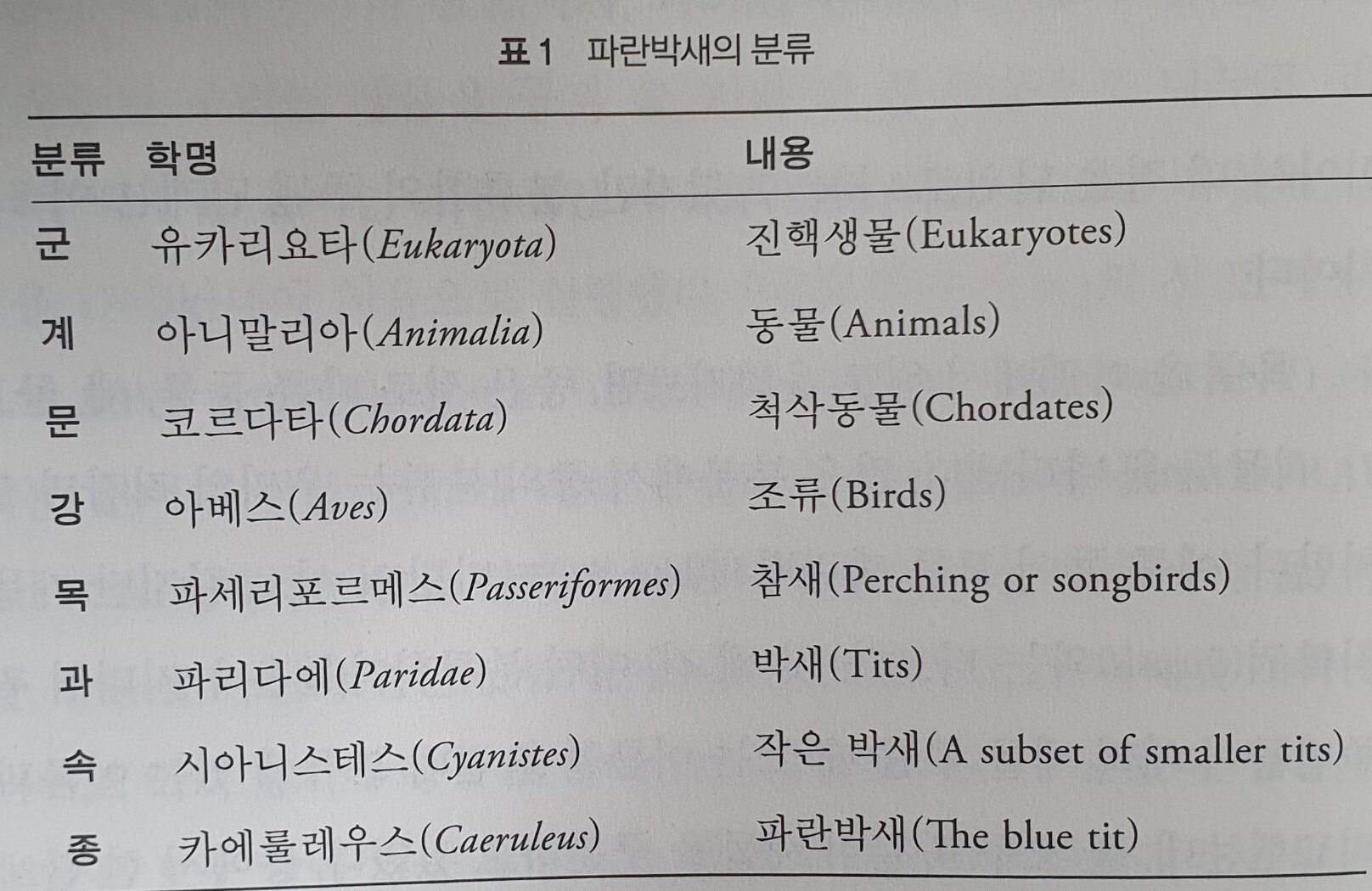 표 1 파란박새의 분류

| 분류 | 학명 | 내용 |
|---|---|---|
| 군 | 유카리요타(Eukaryota) | 진핵생물(Eukaryotes) |
| 계 | 아니말리아(Animalia) | 동물(Animals) |
| 문 | 코르다타(Chordata) | 척삭동물(Chordates) |
| 강 | 아베스(Aves) | 조류(Birds) |
| 목 | 파세리포르메스(Passeriformes) | 참새(Perching or songbirds) |
| 과 | 파리다에(Paridae) | 박새(Tits) |
| 속 | 시아니스테스(Cyanistes) | 작은 박새(A subset of smaller tits) |
| 종 | 카에룰레우스(Caeruleus) | 파란박새(The blue tit) |